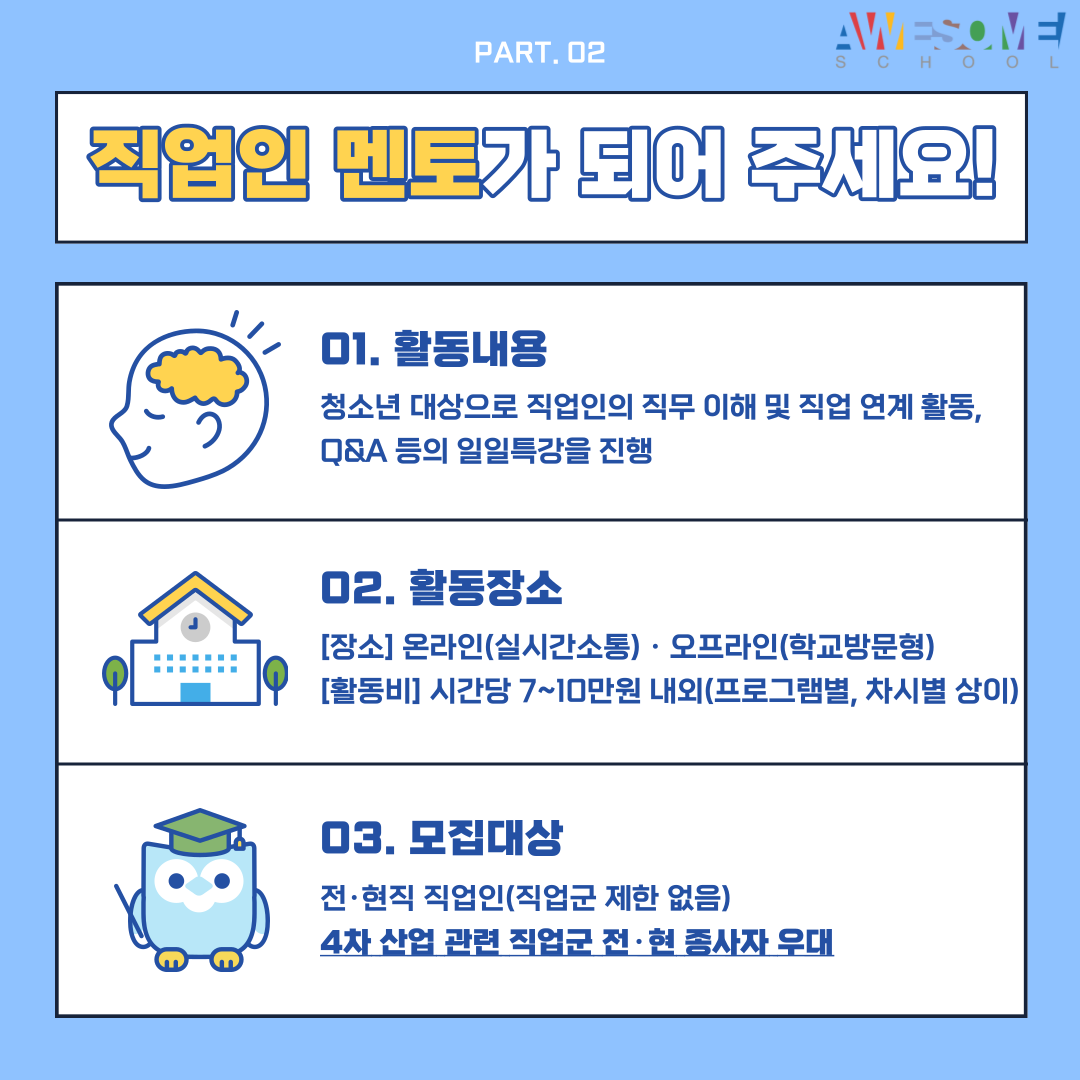 PART. 02

AWESOME SCHOOL

직업인 멘토가 되어 주세요!

01. 활동내용

청소년 대상으로 직업인의 직무 이해 및 직업 연계 활동, Q&A 등의 일일특강을 진행

02. 활동장소

[장소] 온라인(실시간소통) · 오프라인(학교방문형)
[활동비] 시간당 7~10만원 내외(프로그램별, 차시별 상이)

03. 모집대상

전·현직 직업인(직업군 제한 없음)
4차 산업 관련 직업군 전·현 종사자 우대